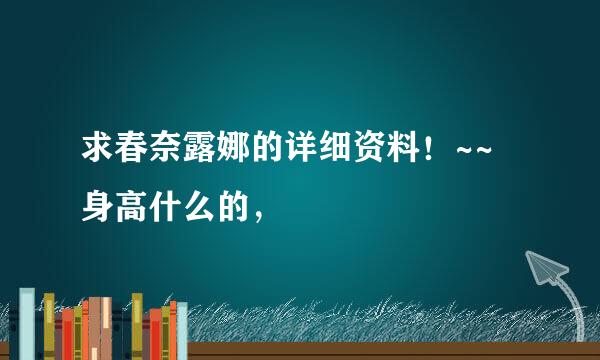 求春奈露娜的详细资料！~~身高什么的，